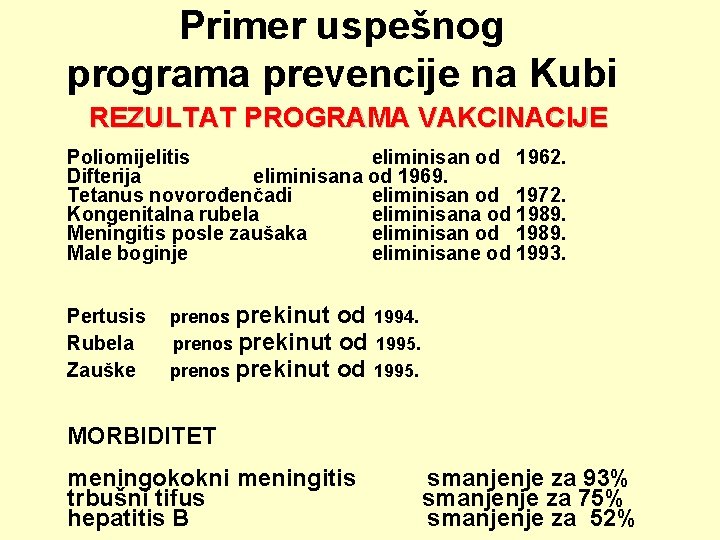 Primer uspešnog programa prevencije na Kubi

REZULTAT PROGRAMA VAKCINACIJE

Poliomijelitis eliminisan od 1962.
Difterija eliminisana od 1969.
Tetanus novorođenčadi eliminisan od 1972.
Kongenitalna rubela eliminisana od 1989.
Meningitis posle zaušaka eliminisan od 1989.
Male boginje eliminisane od 1993.

Pertusis prenos prekinut od 1994.
Rubela prenos prekinut od 1995.
Zauške prenos prekinut od 1995.

MORBIDITET

meningokokni meningitis smanjenje za 93%
trbušni tifus smanjenje za 75%
hepatitis B smanjenje za 52%